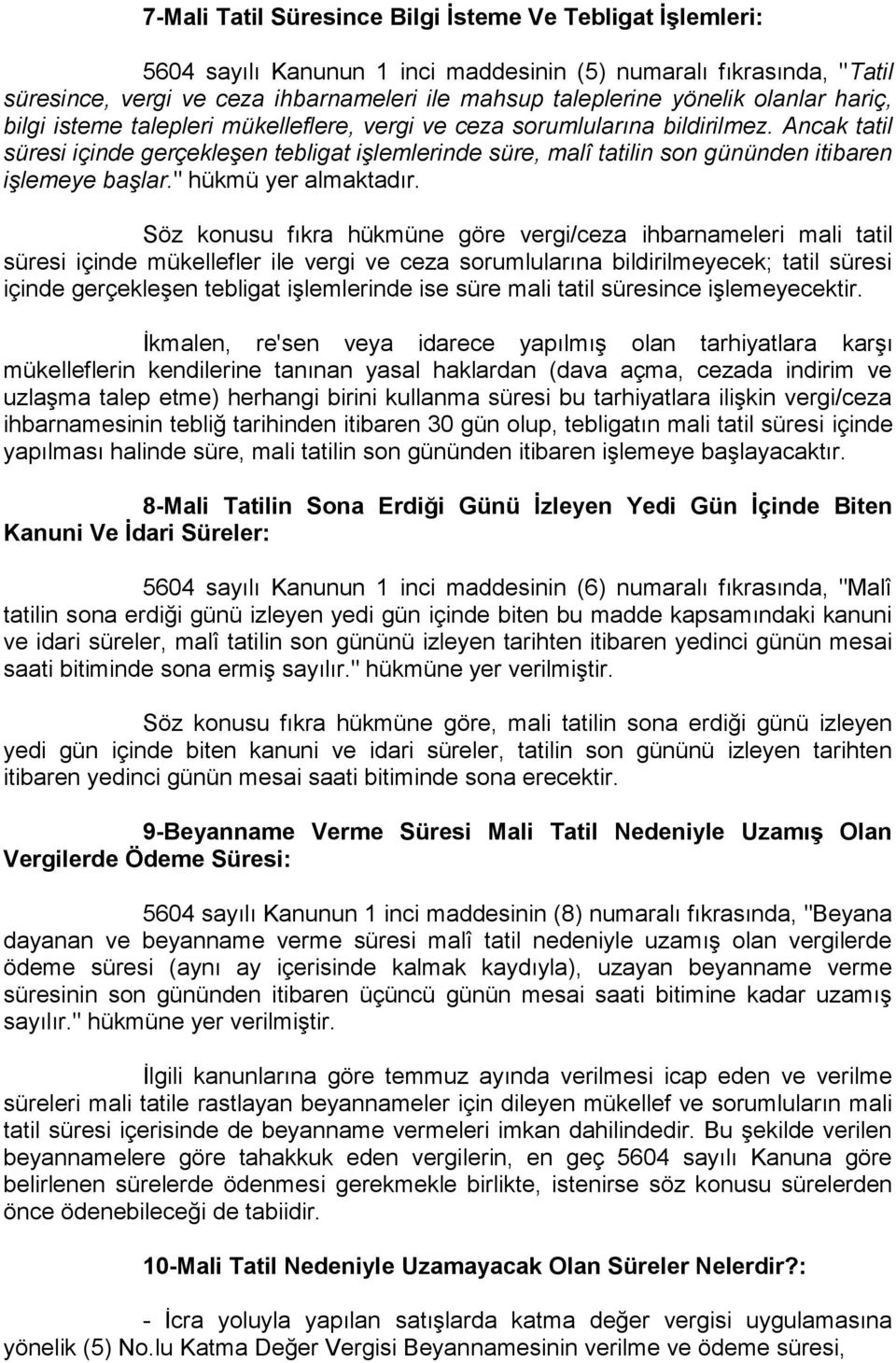 7-Mali Tatil Süresince Bilgi İsteme Ve Tebligat İşlemleri:

5604 sayılı Kanunun 1 inci maddesinin (5) numaralı fıkrasında, "Tatil süresince, vergi ve ceza ihbarnameleri ile mahsup taleplerine yönelik olanlar hariç, bilgi isteme talepleri mükelleflere, vergi ve ceza sorumlularına bildirilmez. Ancak tatil süresi içinde gerçekleşen tebligat işlemlerinde süre, malî tatilin son gününden itibaren işlemeye başlar." hükmü yer almaktadır.

Söz konusu fıkra hükmüne göre vergi/ceza ihbarnameleri mali tatil süresi içinde mükellefler ile vergi ve ceza sorumlularına bildirilmeyecek; tatil süresi içinde gerçekleşen tebligat işlemlerinde ise süre mali tatil süresince işlemeyecektir.

İkmalen, re'sen veya idarece yapılmış olan tarhiyatlara karşı mükelleflerin kendilerine tanınan yasal haklardan (dava açma, cezada indirim ve uzlaşma talep etme) herhangi birini kullanma süresi bu tarhiyatlara ilişkin vergi/ceza ihbarnamesinin tebliğ tarihinden itibaren 30 gün olup, tebligatın mali tatil süresi içinde yapılması halinde süre, mali tatilin son gününden itibaren işlemeye başlayacaktır.

8-Mali Tatilin Sona Erdiği Günü İzleyen Yedi Gün İçinde Biten Kanuni Ve İdari Süreler:

5604 sayılı Kanunun 1 inci maddesinin (6) numaralı fıkrasında, "Malî tatilin sona erdiği günü izleyen yedi gün içinde biten bu madde kapsamındaki kanuni ve idari süreler, malî tatilin son gününü izleyen tarihten itibaren yedinci günün mesai saati bitiminde sona ermiş sayılır." hükmüne yer verilmiştir.

Söz konusu fıkra hükmüne göre, mali tatilin sona erdiği günü izleyen yedi gün içinde biten kanuni ve idari süreler, tatilin son gününü izleyen tarihten itibaren yedinci günün mesai saati bitiminde sona erecektir.

9-Beyanname Verme Süresi Mali Tatil Nedeniyle Uzamış Olan Vergilerde Ödeme Süresi:

5604 sayılı Kanunun 1 inci maddesinin (8) numaralı fıkrasında, "Beyana dayanan ve beyanname verme süresi malî tatil nedeniyle uzamış olan vergilerde ödeme süresi (aynı ay içerisinde kalmak kaydıyla), uzayan beyanname verme süresinin son gününden itibaren üçüncü günün mesai saati bitimine kadar uzamış sayılır." hükmüne yer verilmiştir.

İlgili kanunlarına göre temmuz ayında verilmesi icap eden ve verilme süreleri mali tatile rastlayan beyannameler için dileyen mükellef ve sorumluların mali tatil süresi içerisinde de beyanname vermeleri imkan dahilindedir. Bu şekilde verilen beyannamelere göre tahakkuk eden vergilerin, en geç 5604 sayılı Kanuna göre belirlenen sürelerde ödenmesi gerekmekle birlikte, istenirse söz konusu sürelerden önce ödenebileceği de tabiidir.

10-Mali Tatil Nedeniyle Uzamayacak Olan Süreler Nelerdir?:

- İcra yoluyla yapılan satışlarda katma değer vergisi uygulamasına yönelik (5) No.lu Katma Değer Vergisi Beyannamesinin verilme ve ödeme süresi,